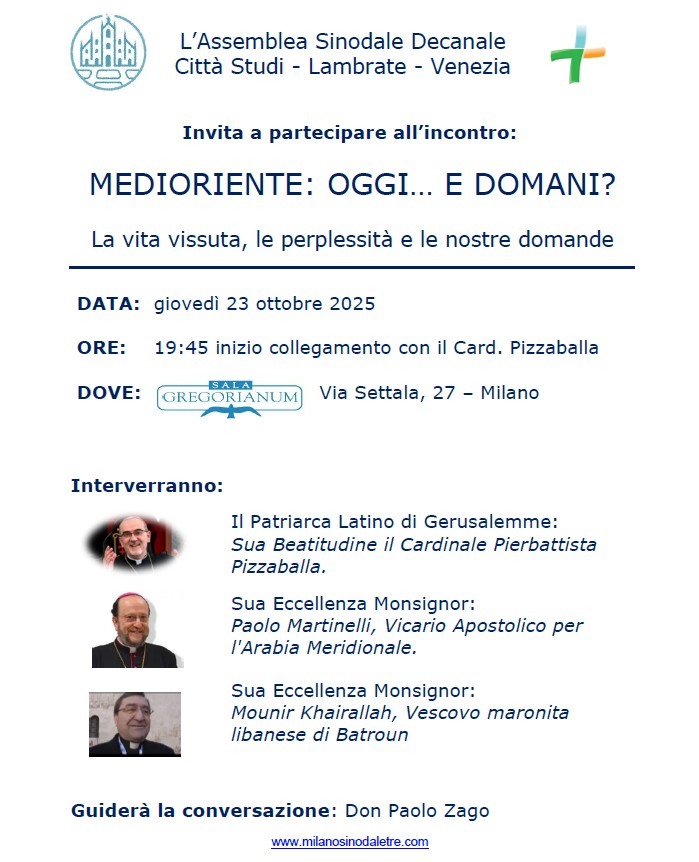 L'Assemblea Sinodale Decanale
Città Studi - Lambrate - Venezia

Invita a partecipare all'incontro:

MEDIORIENTE: OGGI… E DOMANI?

La vita vissuta, le perplessità e le nostre domande

DATA: giovedì 23 ottobre 2025

ORE: 19:45 inizio collegamento con il Card. Pizzaballa

DOVE: SALA GREGORIANUM Via Settala, 27 – Milano

Interverranno:

Il Patriarca Latino di Gerusalemme:
Sua Beatitudine il Cardinale Pierbattista Pizzaballa.

Sua Eccellenza Monsignor:
Paolo Martinelli, Vicario Apostolico per l'Arabia Meridionale.

Sua Eccellenza Monsignor:
Mounir Khairallah, Vescovo maronita libanese di Batroun

Guiderà la conversazione: Don Paolo Zago

www.milanosinodaletre.com